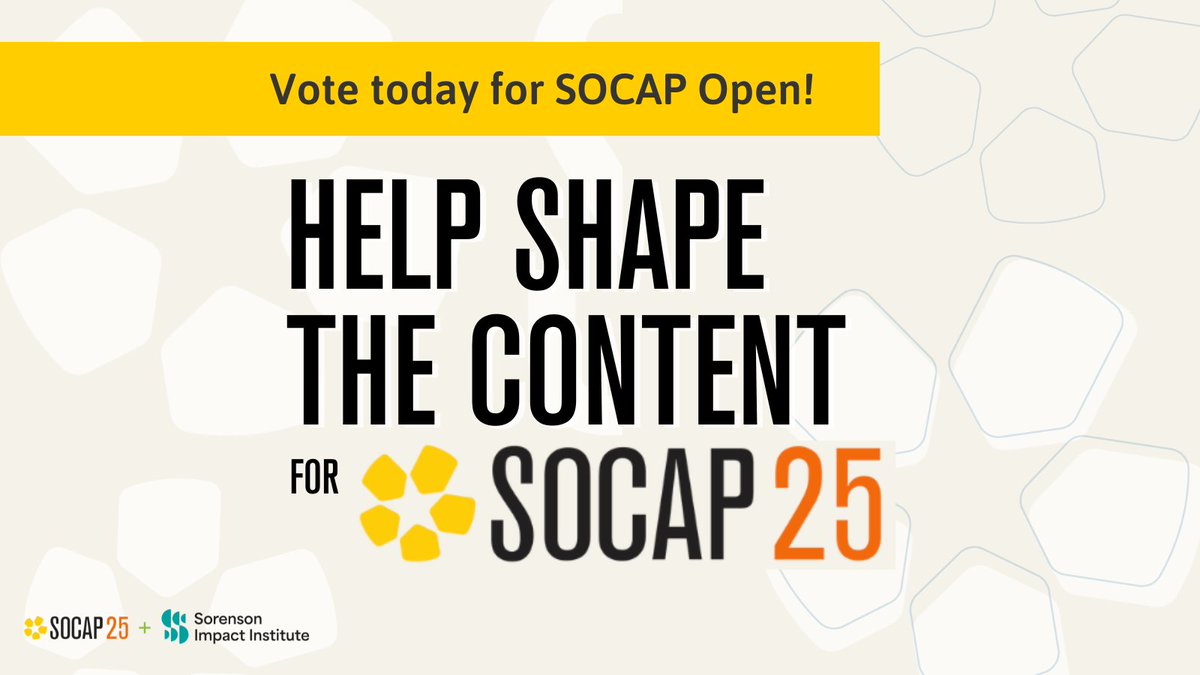 Vote today for SOCAP Open!

HELP SHAPE THE CONTENT

FOR SOCAP 25

SOCAP 25 + Sorenson Impact Institute